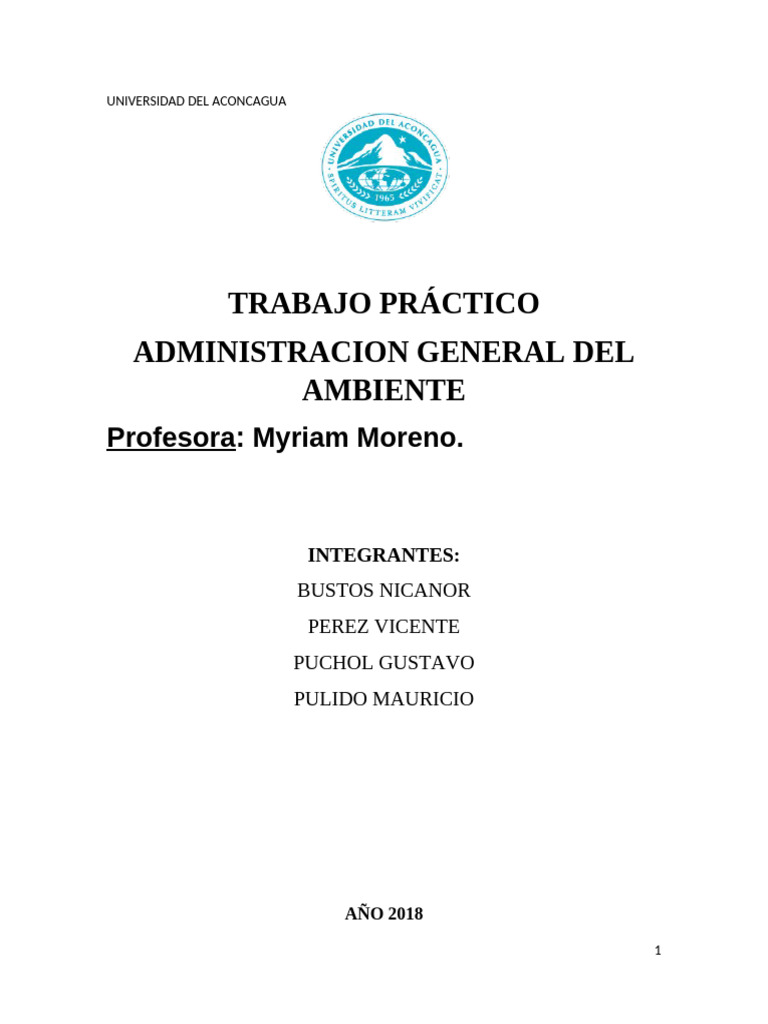 UNIVERSIDAD DEL ACONCAGUA

UNIVERSIDAD DEL ACONCAGUA
1965
SPIRITUS LITTERAM VIVIFICAT

TRABAJO PRÁCTICO

ADMINISTRACION GENERAL DEL AMBIENTE

Profesora: Myriam Moreno.

INTEGRANTES:

BUSTOS NICANOR

PEREZ VICENTE

PUCHOL GUSTAVO

PULIDO MAURICIO

AÑO 2018

1